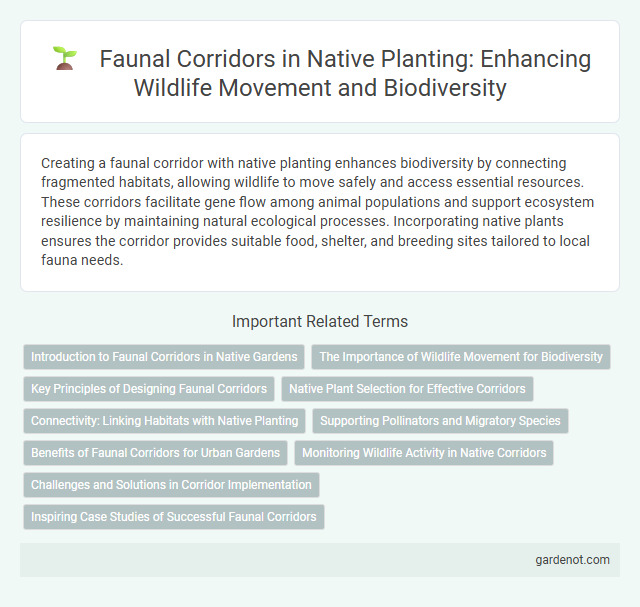 Faunal Corridors in Native Planting: Enhancing Wildlife Movement and Biodiversity

Creating a faunal corridor with native planting enhances biodiversity by connecting fragmented habitats, allowing wildlife to move safely and access essential resources. These corridors facilitate gene flow among animal populations and support ecosystem resilience by maintaining natural ecological processes. Incorporating native plants ensures the corridor provides suitable food, shelter, and breeding sites tailored to local fauna needs.

Important Related Terms

Introduction to Faunal Corridors in Native Gardens

The Importance of Wildlife Movement for Biodiversity

Key Principles of Designing Faunal Corridors

Native Plant Selection for Effective Corridors

Connectivity: Linking Habitats with Native Planting

Supporting Pollinators and Migratory Species

Benefits of Faunal Corridors for Urban Gardens

Monitoring Wildlife Activity in Native Corridors

Challenges and Solutions in Corridor Implementation

Inspiring Case Studies of Successful Faunal Corridors

gardenot.com